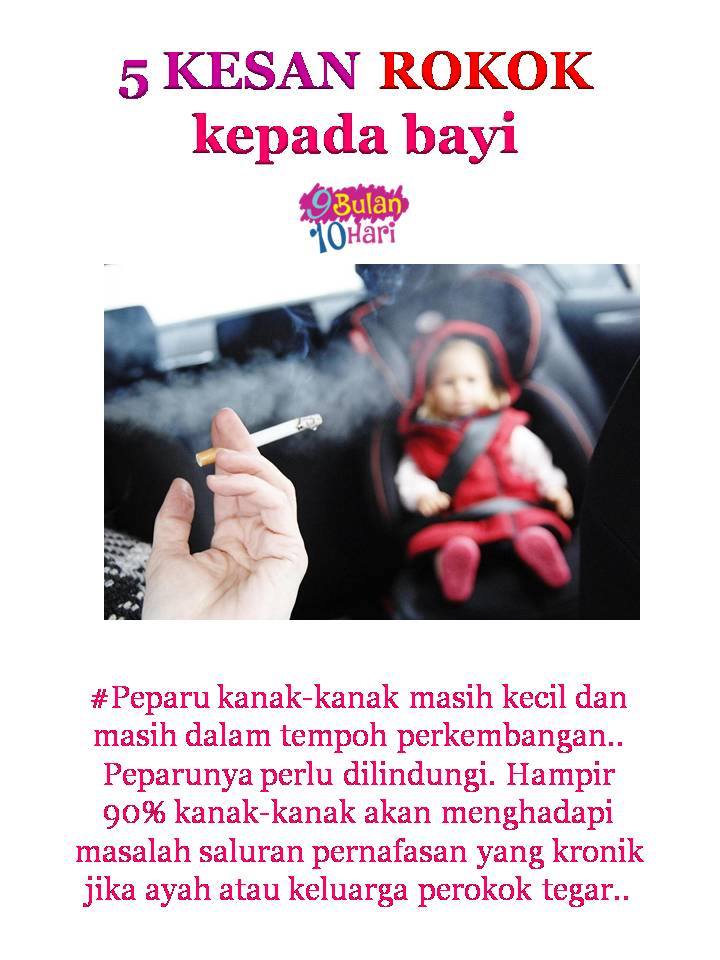 5 KESAN ROKOK
kepada bayi

9 Bulan
10 Hari

#Peparu kanak-kanak masih kecil dan masih dalam tempoh perkembangan.. Peparunya perlu dilindungi. Hampir 90% kanak-kanak akan menghadapi masalah saluran pernafasan yang kronik jika ayah atau keluarga perokok tegar..